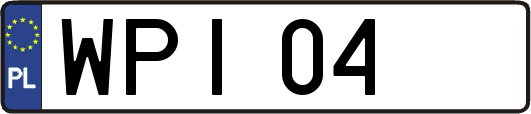 PL
WPI 04